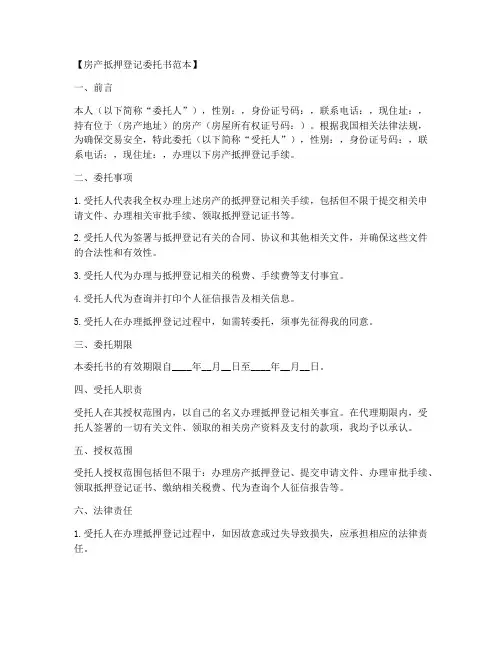 【房产抵押登记委托书范本】

一、前言

本人（以下简称“委托人”），性别：，身份证号码：，联系电话：，现住址：，持有位于（房产地址）的房产（房屋所有权证号码：）。根据我国相关法律法规，为确保交易安全，特此委托（以下简称“受托人”），性别：，身份证号码：，联系电话：，现住址：，办理以下房产抵押登记手续。

二、委托事项

1. 受托人代表我全权办理上述房产的抵押登记相关手续，包括但不限于提交相关申请文件、办理相关审批手续、领取抵押登记证书等。

2. 受托人代为签署与抵押登记有关的合同、协议和其他相关文件，并确保这些文件的合法性和有效性。

3. 受托人代为办理与抵押登记相关的税费、手续费等支付事宜。

4. 受托人代为查询并打印个人征信报告及相关信息。

5. 受托人在办理抵押登记过程中，如需转委托，须事先征得我的同意。

三、委托期限

本委托书的有效期限自____年__月__日至____年__月__日。

四、受托人职责

受托人在其授权范围内，以自己的名义办理抵押登记相关事宜。在代理期限内，受托人签署的一切有关文件、领取的相关房产资料及支付的款项，我均予以承认。

五、授权范围

受托人授权范围包括但不限于：办理房产抵押登记、提交申请文件、办理审批手续、领取抵押登记证书、缴纳相关税费、代为查询个人征信报告等。

六、法律责任

1. 受托人在办理抵押登记过程中，如因故意或过失导致损失，应承担相应的法律责任。